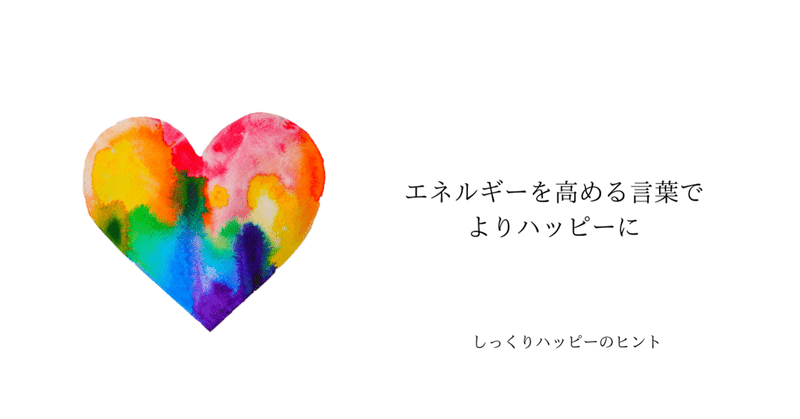 エネルギーを高める言葉で
よりハッピーに

しっくりハッピーのヒント